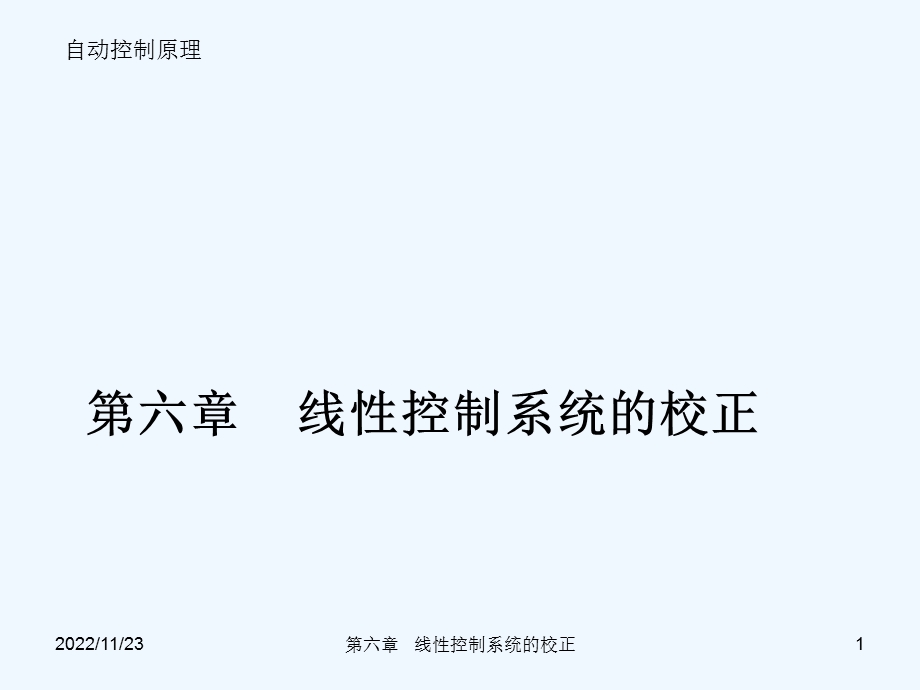 自动控制原理

第六章　线性控制系统的校正

2022/11/23

第六章　线性控制系统的校正

1